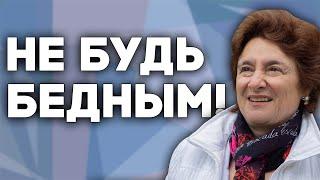 НЕ БУДЬ БЕДНЫМ!